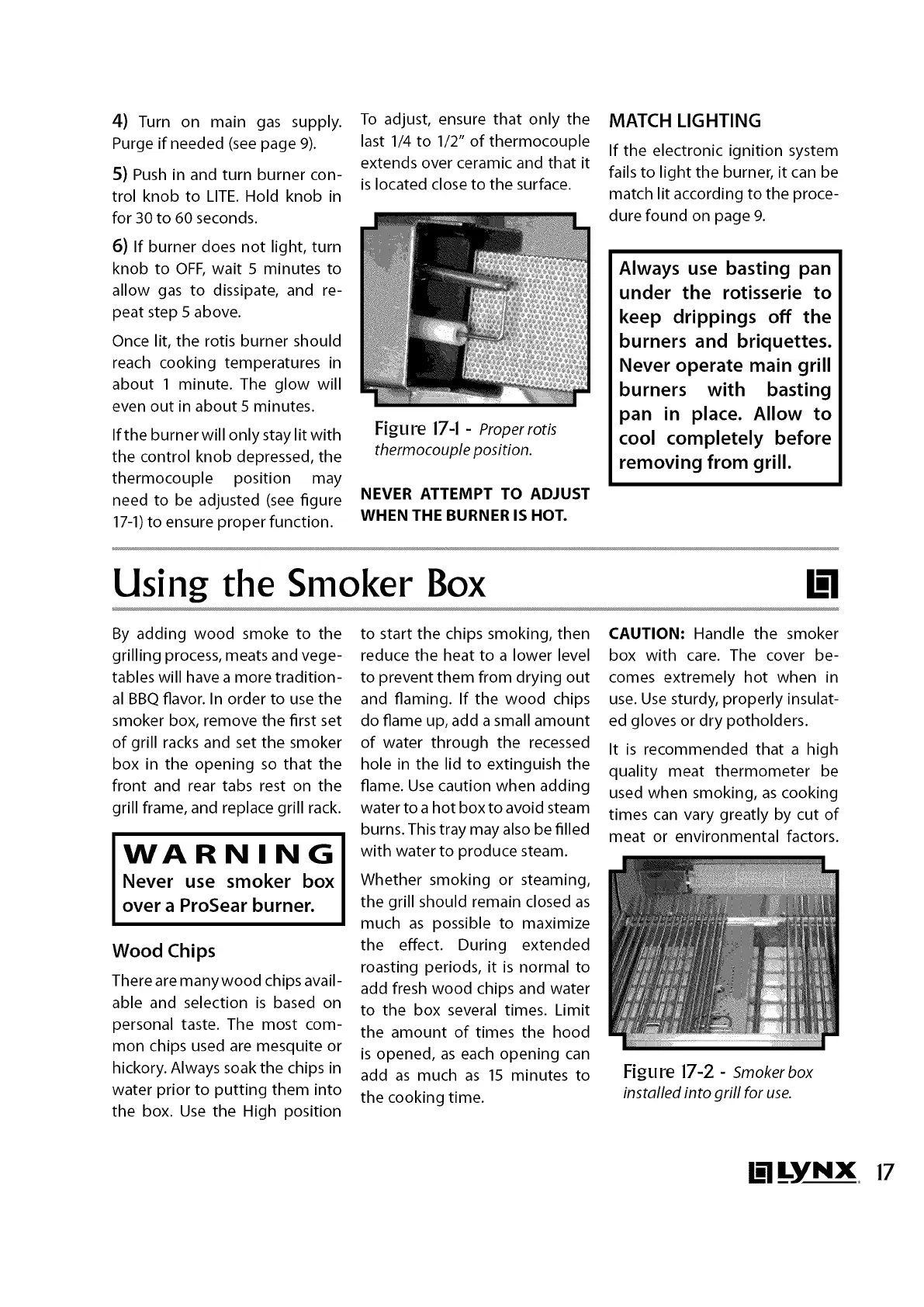 4) Turn on main gas supply. Purge if needed (see page 9).

5) Push in and turn burner control knob to LITE. Hold knob in for 30 to 60 seconds.

6) If burner does not light, turn knob to OFF, wait 5 minutes to allow gas to dissipate, and repeat step 5 above.

Once lit, the rotis burner should reach cooking temperatures in about 1 minute. The glow will even out in about 5 minutes.

If the burner will only stay lit with the control knob depressed, the thermocouple position may need to be adjusted (see figure 17-1) to ensure proper function.

To adjust, ensure that only the last 1/4 to 1/2" of thermocouple extends over ceramic and that it is located close to the surface.

Figure 17-1 - Proper rotis thermocouple position.

NEVER ATTEMPT TO ADJUST WHEN THE BURNER IS HOT.

MATCH LIGHTING

If the electronic ignition system fails to light the burner, it can be match lit according to the procedure found on page 9.

Always use basting pan under the rotisserie to keep drippings off the burners and briquettes. Never operate main grill burners with basting pan in place. Allow to cool completely before removing from grill.

Using the Smoker Box

By adding wood smoke to the grilling process, meats and vegetables will have a more traditional BBQ flavor. In order to use the smoker box, remove the first set of grill racks and set the smoker box in the opening so that the front and rear tabs rest on the grill frame, and replace grill rack.

WARNING
Never use smoker box over a ProSear burner.

Wood Chips

There are many wood chips available and selection is based on personal taste. The most common chips used are mesquite or hickory. Always soak the chips in water prior to putting them into the box. Use the High position to start the chips smoking, then reduce the heat to a lower level to prevent them from drying out and flaming. If the wood chips do flame up, add a small amount of water through the recessed hole in the lid to extinguish the flame. Use caution when adding water to a hot box to avoid steam burns. This tray may also be filled with water to produce steam.

Whether smoking or steaming, the grill should remain closed as much as possible to maximize the effect. During extended roasting periods, it is normal to add fresh wood chips and water to the box several times. Limit the amount of times the hood is opened, as each opening can add as much as 15 minutes to the cooking time.

CAUTION: Handle the smoker box with care. The cover becomes extremely hot when in use. Use sturdy, properly insulated gloves or dry potholders.

It is recommended that a high quality meat thermometer be used when smoking, as cooking times can vary greatly by cut of meat or environmental factors.

Figure 17-2 - Smoker box installed into grill for use.

LYNX 17